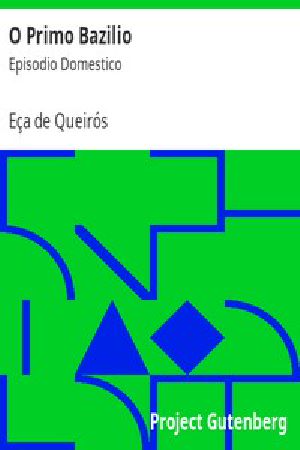 O Primo Bazilio

Episodio Domestico

Eça de Queirós

Project Gutenberg